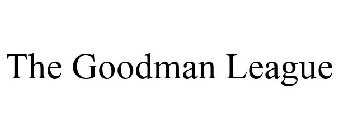 The Goodman League